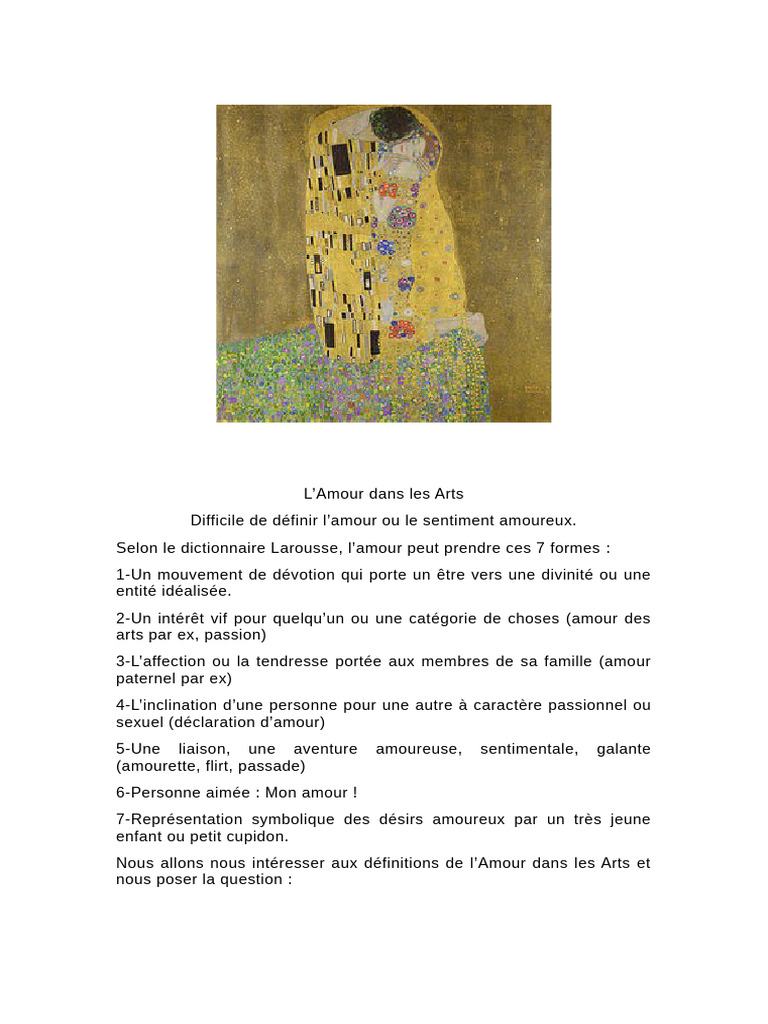 L'Amour dans les Arts

Difficile de définir l'amour ou le sentiment amoureux.

Selon le dictionnaire Larousse, l'amour peut prendre ces 7 formes :

1-Un mouvement de dévotion qui porte un être vers une divinité ou une entité idéalisée.

2-Un intérêt vif pour quelqu'un ou une catégorie de choses (amour des arts par ex, passion)

3-L'affection ou la tendresse portée aux membres de sa famille (amour paternel par ex)

4-L'inclination d'une personne pour une autre à caractère passionnel ou sexuel (déclaration d'amour)

5-Une liaison, une aventure amoureuse, sentimentale, galante (amourette, flirt, passade)

6-Personne aimée : Mon amour !

7-Représentation symbolique des désirs amoureux par un très jeune enfant ou petit cupidon.

Nous allons nous intéresser aux définitions de l'Amour dans les Arts et nous poser la question :